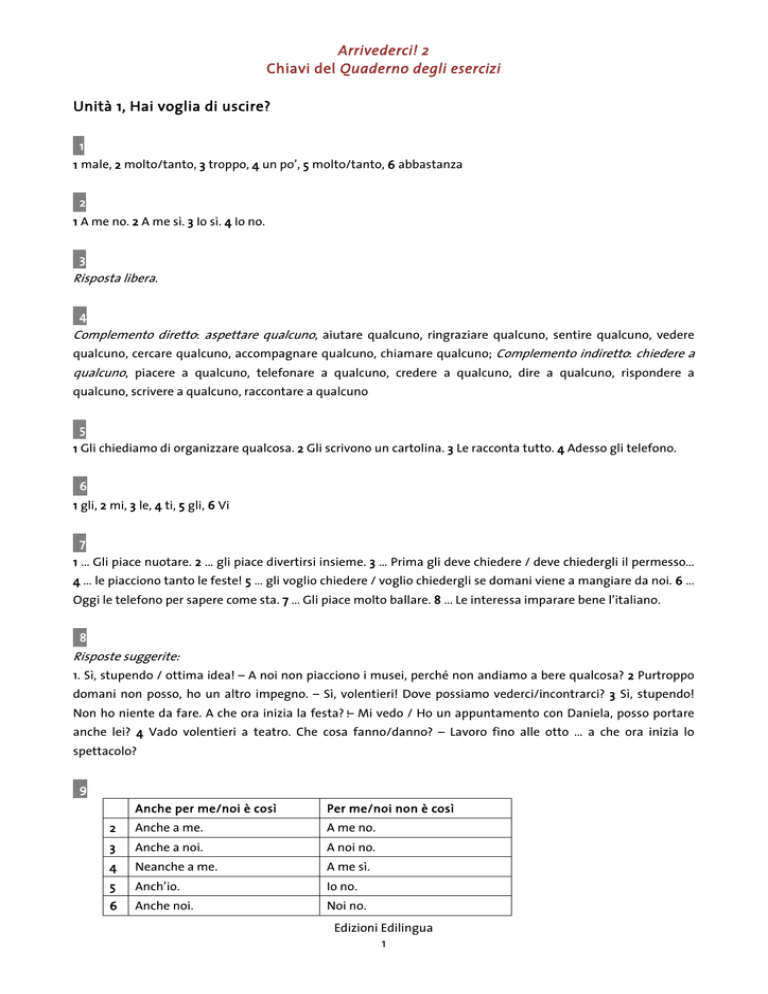 Arrivederci! 2
Chiavi del Quaderno degli esercizi

Unità 1, Hai voglia di uscire?

1
1 male, 2 molto/tanto, 3 troppo, 4 un po', 5 molto/tanto, 6 abbastanza

2
1 A me no. 2 A me sì. 3 Io sì. 4 Io no.

3
Risposta libera.

4
Complemento diretto: aspettare qualcuno, aiutare qualcuno, ringraziare qualcuno, sentire qualcuno, vedere qualcuno, cercare qualcuno, accompagnare qualcuno, chiamare qualcuno; Complemento indiretto: chiedere a qualcuno, piacere a qualcuno, telefonare a qualcuno, credere a qualcuno, dire a qualcuno, rispondere a qualcuno, scrivere a qualcuno, raccontare a qualcuno

5
1 Gli chiediamo di organizzare qualcosa. 2 Gli scrivono un cartolina. 3 Le racconta tutto. 4 Adesso gli telefono.

6
1 gli, 2 mi, 3 le, 4 ti, 5 gli, 6 Vi

7
1 ... Gli piace nuotare. 2 ... gli piace divertirsi insieme. 3 ... Prima gli deve chiedere / deve chiedergli il permesso... 4 ... le piacciono tanto le feste! 5 ... gli voglio chiedere / voglio chiedergli se domani viene a mangiare da noi. 6 ... Oggi le telefono per sapere come sta. 7 ... Gli piace molto ballare. 8 ... Le interessa imparare bene l'italiano.

8
Risposte suggerite:
1. Sì, stupendo / ottima idea! – A noi non piacciono i musei, perché non andiamo a bere qualcosa? 2 Purtroppo domani non posso, ho un altro impegno. – Sì, volentieri! Dove possiamo vederci/incontrarci? 3 Sì, stupendo! Non ho niente da fare. A che ora inizia la festa? – Mi vedo / Ho un appuntamento con Daniela, posso portare anche lei? 4 Vado volentieri a teatro. Che cosa fanno/danno? – Lavoro fino alle otto ... a che ora inizia lo spettacolo?

9
| | Anche per me/noi è così | Per me/noi non è così |
|---|---|---|
| 2 | Anche a me. | A me no. |
| 3 | Anche a noi. | A noi no. |
| 4 | Neanche a me. | A me sì. |
| 5 | Anch'io. | Io no. |
| 6 | Anche noi. | Noi no. |

Edizioni Edilingua
1